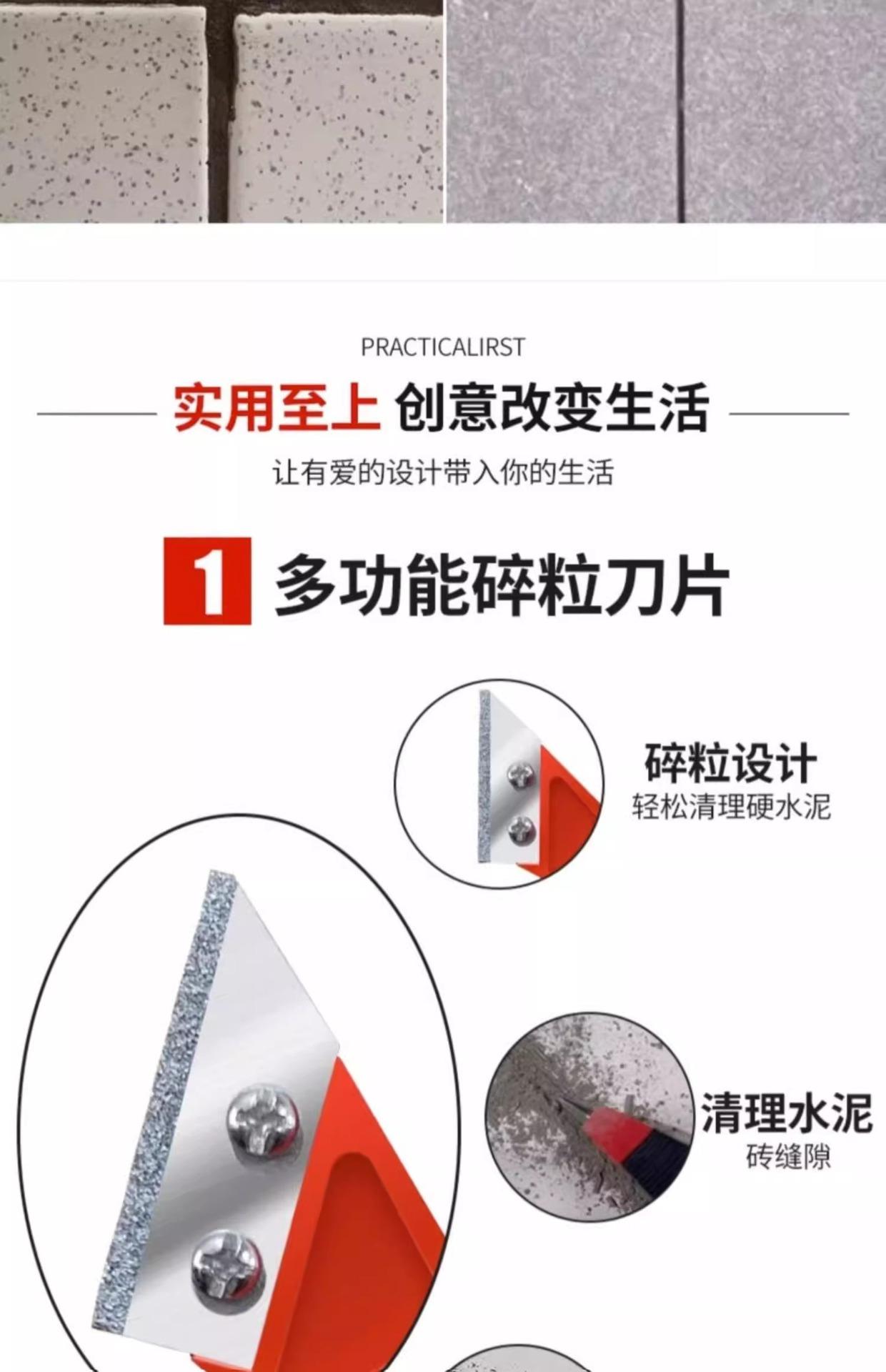 PRACTICALIRST

实用至上 创意改变生活

让有爱的设计带入你的生活

1 多功能碎粒刀片

碎粒设计
轻松清理硬水泥

清理水泥
砖缝隙